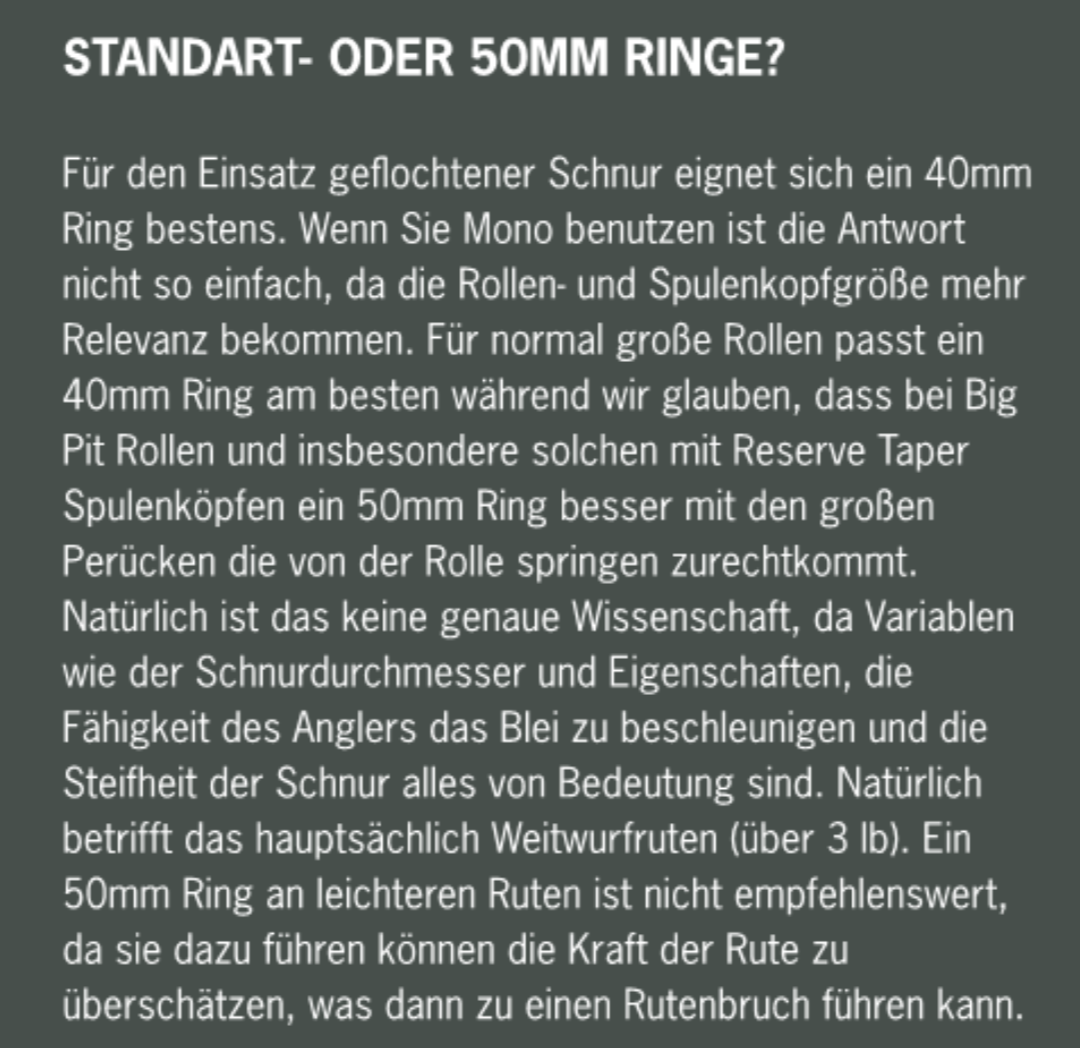 STANDART- ODER 50MM RINGE?

Für den Einsatz geflochtener Schnur eignet sich ein 40mm Ring bestens. Wenn Sie Mono benutzen ist die Antwort nicht so einfach, da die Rollen- und Spulenkopfgröße mehr Relevanz bekommen. Für normal große Rollen passt ein 40mm Ring am besten während wir glauben, dass bei Big Pit Rollen und insbesondere solchen mit Reserve Taper Spulenköpfen ein 50mm Ring besser mit den großen Perücken die von der Rolle springen zurechtkommt. Natürlich ist das keine genaue Wissenschaft, da Variablen wie der Schnurdurchmesser und Eigenschaften, die Fähigkeit des Anglers das Blei zu beschleunigen und die Steifheit der Schnur alles von Bedeutung sind. Natürlich betrifft das hauptsächlich Weitwurfruten (über 3 lb). Ein 50mm Ring an leichteren Ruten ist nicht empfehlenswert, da sie dazu führen können die Kraft der Rute zu überschätzen, was dann zu einen Rutenbruch führen kann.